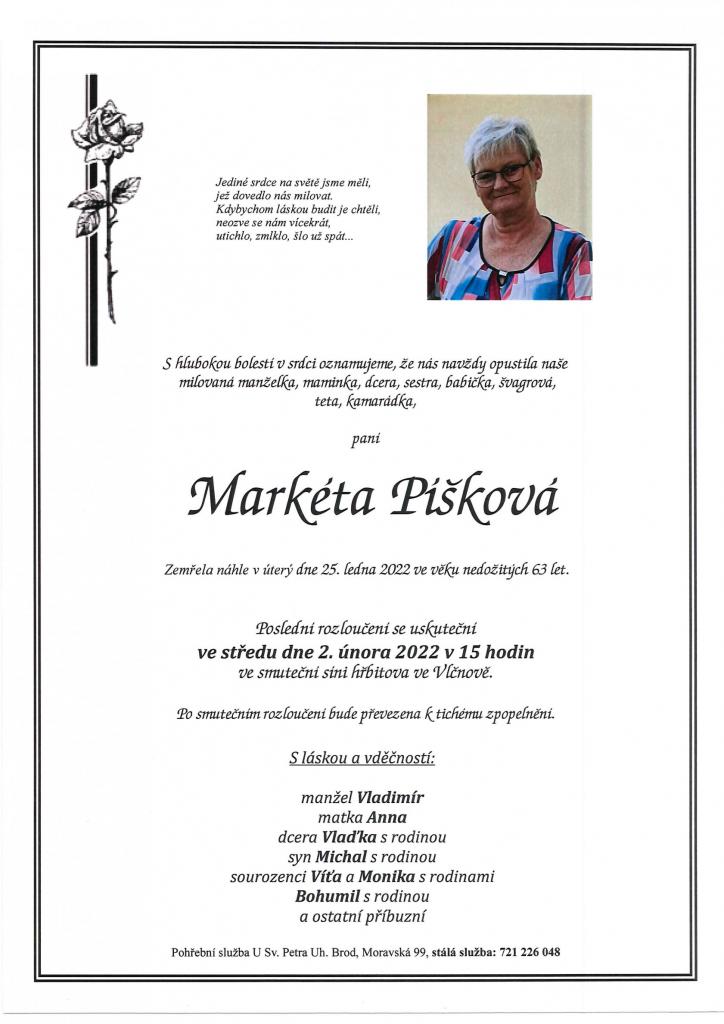 Jediné srdce na světě jsme měli,
jež dovedlo nás milovat.
Kdybychom láskou budit je chtěli,
neozve se nám vícekrát,
utichlo, zmlklo, šlo už spát...

S hlubokou bolestí v srdci oznamujeme, že nás navždy opustila naše milovaná manželka, maminka, dcera, sestra, babička, švagrová, teta, kamarádka,

paní

Markéta Píšková

Zemřela náhle v úterý dne 25. ledna 2022 ve věku nedožitých 63 let.

Poslední rozloučení se uskuteční
ve středu dne 2. února 2022 v 15 hodin
ve smuteční síni hřbitova ve Vlčnově.

Po smutečním rozloučení bude převezena k tichému zpopelnění.

S láskou a vděčností:

manžel Vladimír
matka Anna
dcera Vlaďka s rodinou
syn Michal s rodinou
sourozenci Víťa a Monika s rodinami
Bohumil s rodinou
a ostatní příbuzní

Pohřební služba U Sv. Petra Uh. Brod, Moravská 99, stálá služba: 721 226 048